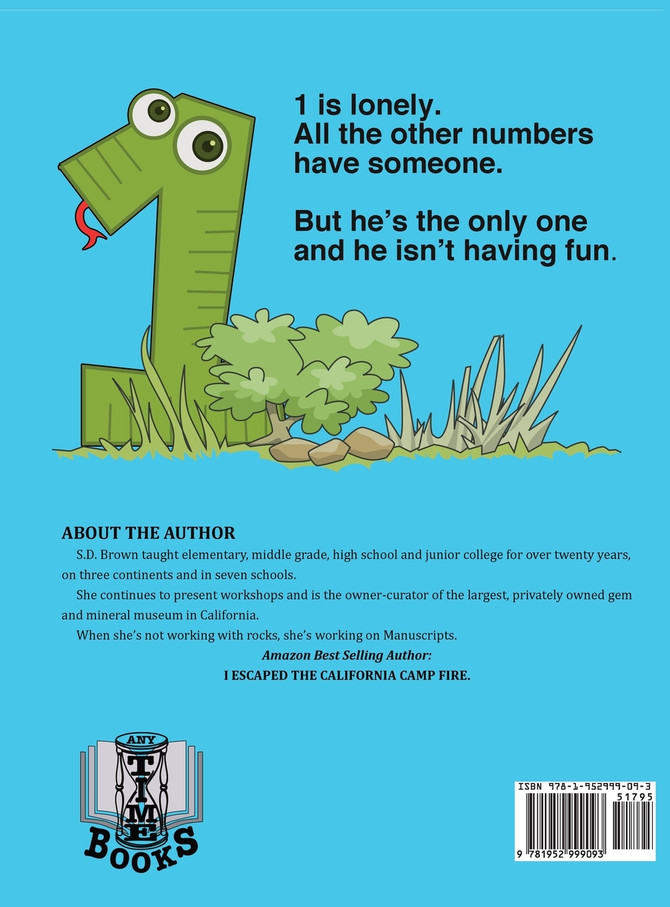 1 is lonely.
All the other numbers have someone.

But he's the only one and he isn't having fun.

ABOUT THE AUTHOR

S.D. Brown taught elementary, middle grade, high school and junior college for over twenty years, on three continents and in seven schools.

She continues to present workshops and is the owner-curator of the largest, privately owned gem and mineral museum in California.

When she's not working with rocks, she's working on Manuscripts.

Amazon Best Selling Author:
I ESCAPED THE CALIFORNIA CAMP FIRE.

ANY TIME BOOKS

ISBN 978-1-952999-09-3
51795
9 781952 999093